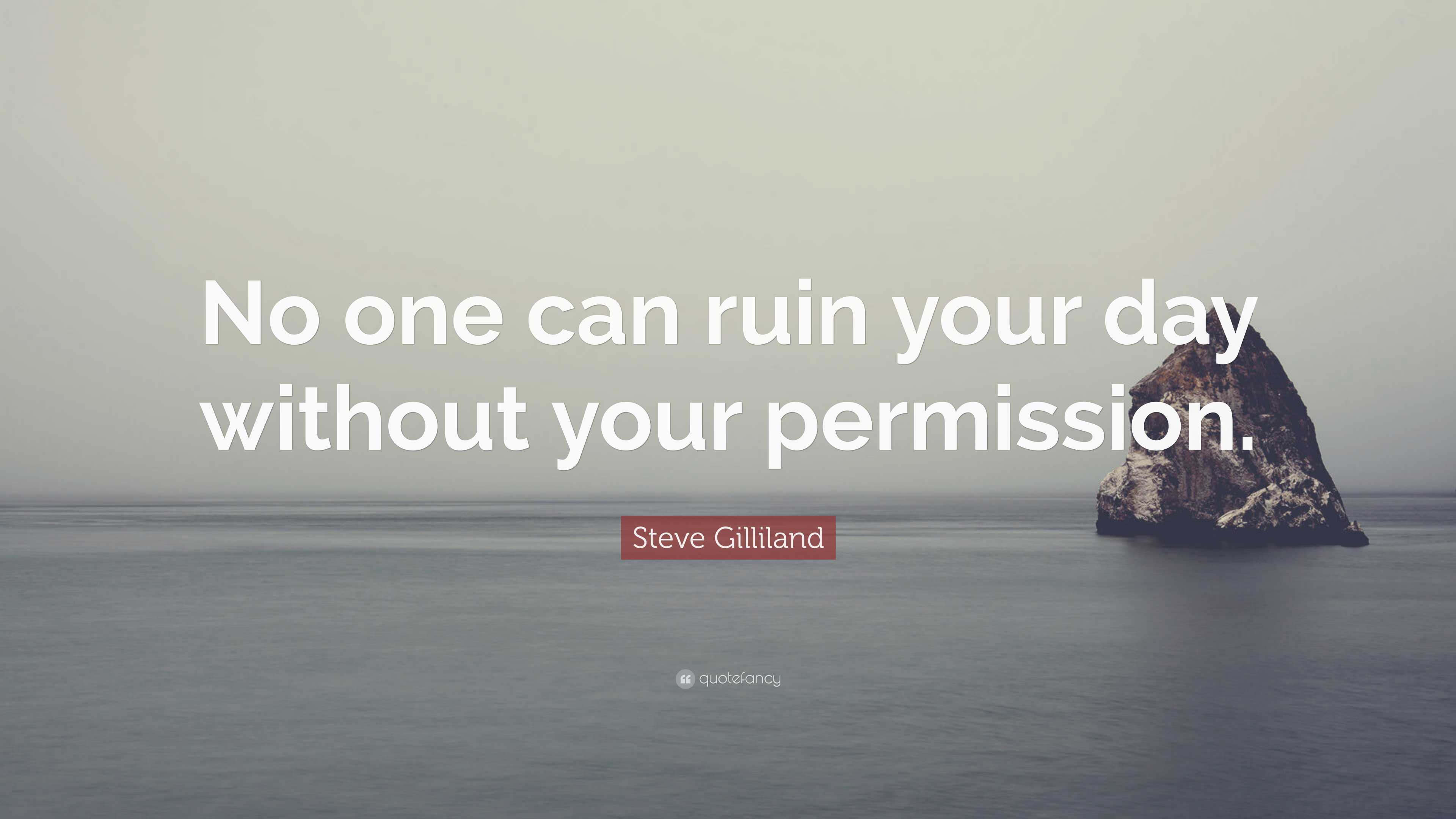 No one can ruin your day without your permission.

Steve Gilliland

quotefancy